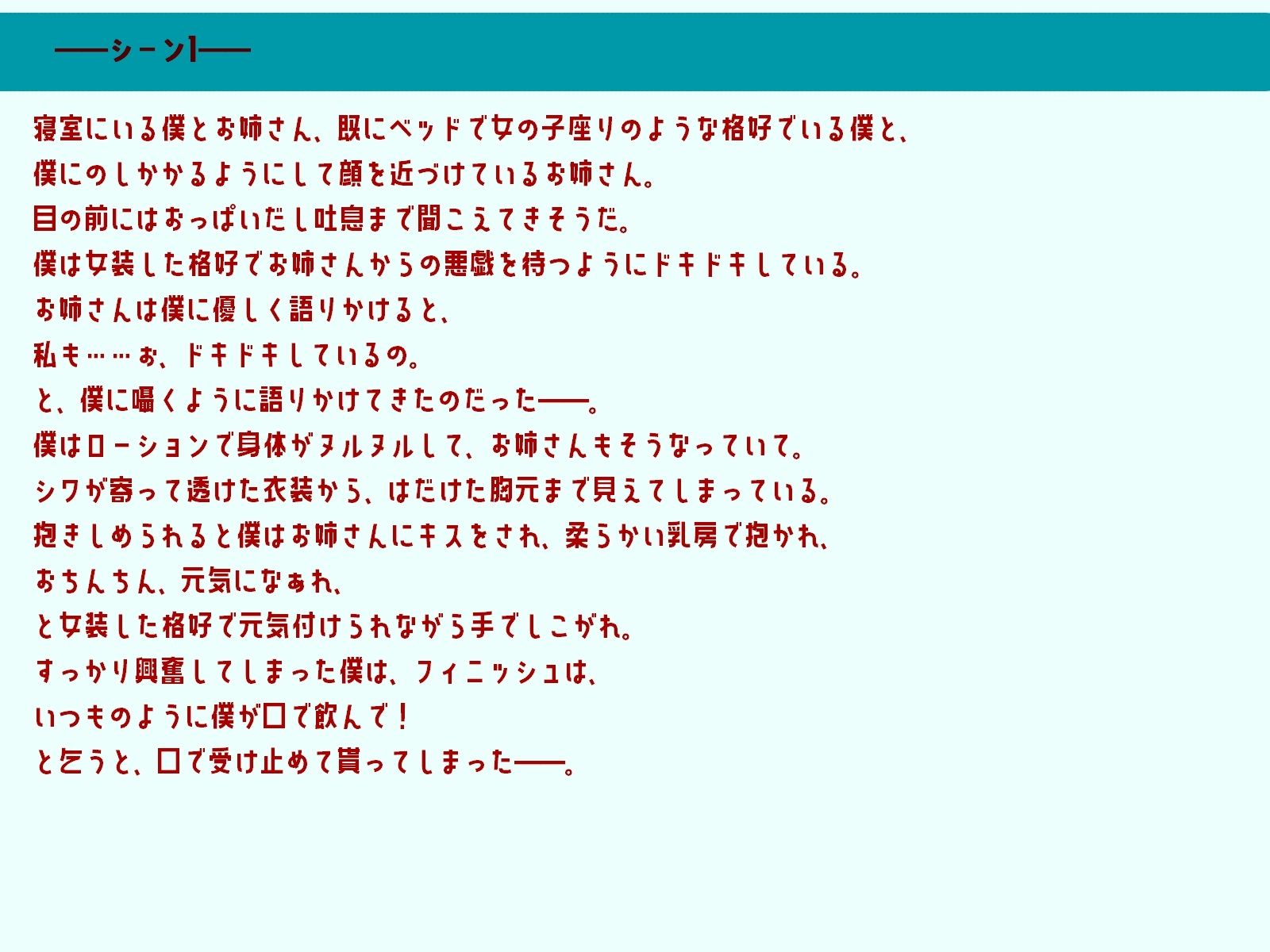 ――シーン1――

寝室にいる僕とお姉さん、既にベッドで女の子座りのような格好でいる僕と、
僕にのしかかるようにして顔を近づけているお姉さん。
目の前にはおっぱいだし吐息まで聞こえてきそうだ。
僕は女装した格好でお姉さんからの悪戯を待つようにドキドキしている。
お姉さんは僕に優しく語りかけると、
私も……ぉ、ドキドキしているの。
と、僕に囁くように語りかけてきたのだった――。
僕はローションで身体がヌルヌルして、お姉さんもそうなっていて。
シワが寄って透けた衣装から、はだけた胸元まで見えてしまっている。
抱きしめられると僕はお姉さんにキスをされ、柔らかい乳房で抱かれ、
おちんちん、元気になぁれ、
と女装した格好で元気付けられながら手でしこがれ。
すっかり興奮してしまった僕は、フィニッシュは、
いつものように僕が口で飲んで！
と乞うと、口で受け止めて貰ってしまった――。